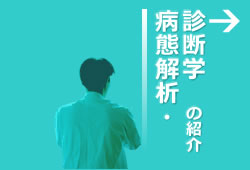 病態解析・診断学の紹介